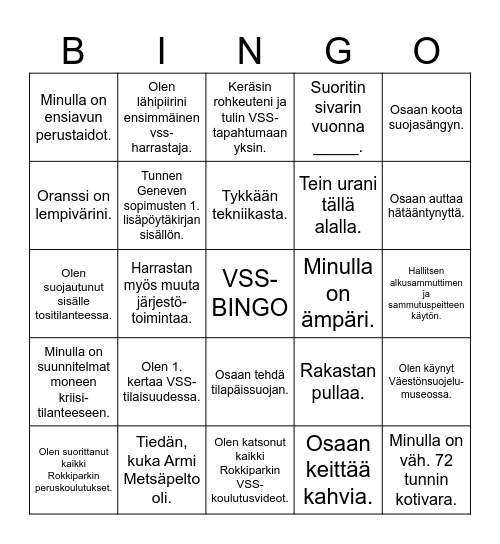 | B | I | N | G | O |
|---|---|---|---|---|
| Minulla on ensiavun perustaidot. | Olen lähipiirini ensimmäinen vss-harrastaja. | Keräsin rohkeuteni ja tulin VSS-tapahtumaan yksin. | Suoritin sivarin vuonna _____. | Osaan koota suojasängyn. |
| Oranssi on lempivärini. | Tunnen Geneven sopimusten 1. lisäpöytäkirjan sisällön. | Tykkään tekniikasta. | Tein urani tällä alalla. | Osaan auttaa hätääntynyttä. |
| Olen suojautunut sisälle tositilanteessa. | Harrastan myös muuta järjestötoimintaa. | VSS-BINGO | Minulla on ämpäri. | Hallitsen alkusammuttimen ja sammutuspeitteen käytön. |
| Minulla on suunnitelmat moneen kriisitilanteeseen. | Olen 1. kertaa VSS-tilaisuudessa. | Osaan tehdä tilapäissuojan. | Rakastan pullaa. | Olen käynyt Väestönsuojelumuseossa. |
| Olen suorittanut kaikki Rokkiparkin peruskoulutukset. | Tiedän, kuka Armi Metsäpelto oli. | Olen katsonut kaikki Rokkiparkin VSS-koulutusvideot. | Osaan keittää kahvia. | Minulla on väh. 72 tunnin kotivara. |